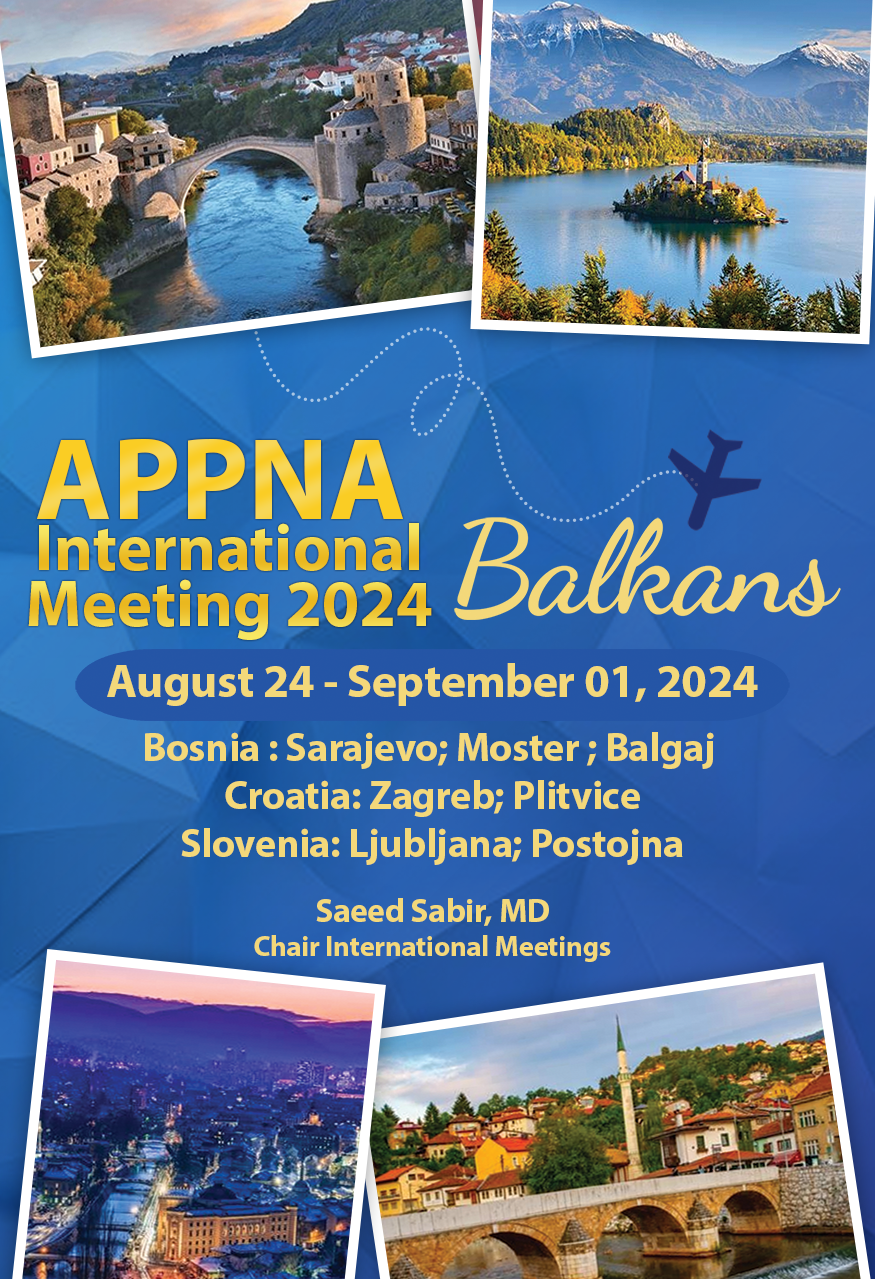 APPNA International Meeting 2024

Balkans

August 24 - September 01, 2024

Bosnia : Sarajevo; Moster ; Balgaj
Croatia: Zagreb; Plitvice
Slovenia: Ljubljana; Postojna

Saeed Sabir, MD
Chair International Meetings